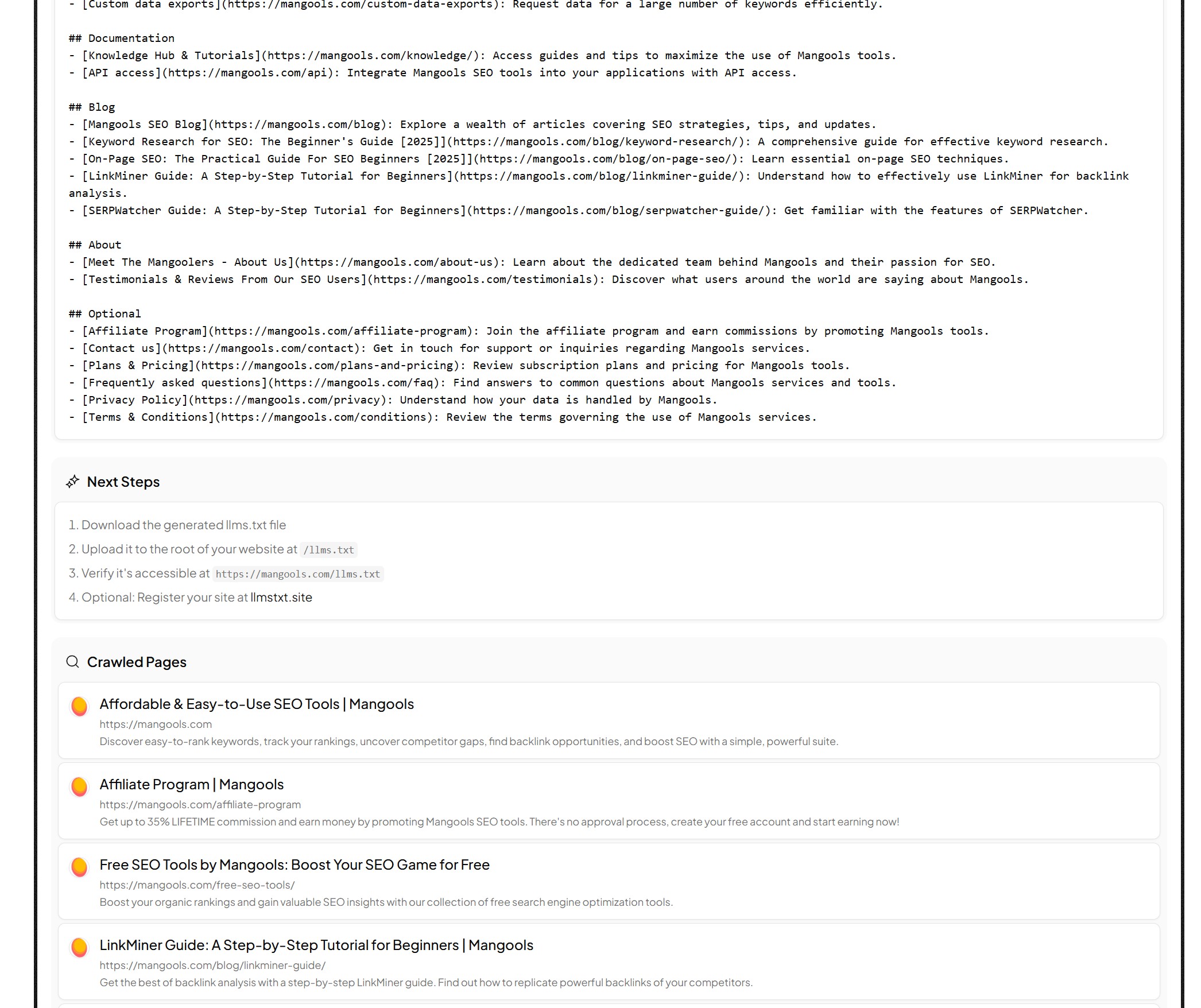 - [Custom data exports](https://mangools.com/custom-data-exports): Request data for a large number of keywords efficiently.

## Documentation
- [Knowledge Hub & Tutorials](https://mangools.com/knowledge/): Access guides and tips to maximize the use of Mangools tools.
- [API access](https://mangools.com/api): Integrate Mangools SEO tools into your applications with API access.

## Blog
- [Mangools SEO Blog](https://mangools.com/blog): Explore a wealth of articles covering SEO strategies, tips, and updates.
- [Keyword Research for SEO: The Beginner's Guide [2025]](https://mangools.com/blog/keyword-research/): A comprehensive guide for effective keyword research.
- [On-Page SEO: The Practical Guide For SEO Beginners [2025]](https://mangools.com/blog/on-page-seo/): Learn essential on-page SEO techniques.
- [LinkMiner Guide: A Step-by-Step Tutorial for Beginners](https://mangools.com/blog/linkminer-guide/): Understand how to effectively use LinkMiner for backlink analysis.
- [SERPWatcher Guide: A Step-by-Step Tutorial for Beginners](https://mangools.com/blog/serpwatcher-guide/): Get familiar with the features of SERPWatcher.

## About
- [Meet The Mangoolers - About Us](https://mangools.com/about-us): Learn about the dedicated team behind Mangools and their passion for SEO.
- [Testimonials & Reviews From Our SEO Users](https://mangools.com/testimonials): Discover what users around the world are saying about Mangools.

## Optional
- [Affiliate Program](https://mangools.com/affiliate-program): Join the affiliate program and earn commissions by promoting Mangools tools.
- [Contact us](https://mangools.com/contact): Get in touch for support or inquiries regarding Mangools services.
- [Plans & Pricing](https://mangools.com/plans-and-pricing): Review subscription plans and pricing for Mangools tools.
- [Frequently asked questions](https://mangools.com/faq): Find answers to common questions about Mangools services and tools.
- [Privacy Policy](https://mangools.com/privacy): Understand how your data is handled by Mangools.
- [Terms & Conditions](https://mangools.com/conditions): Review the terms governing the use of Mangools services.

Next Steps

1. Download the generated llms.txt file
2. Upload it to the root of your website at /llms.txt
3. Verify it's accessible at https://mangools.com/llms.txt
4. Optional: Register your site at llmstxt.site

Crawled Pages

Affordable & Easy-to-Use SEO Tools | Mangools
https://mangools.com
Discover easy-to-rank keywords, track your rankings, uncover competitor gaps, find backlink opportunities, and boost SEO with a simple, powerful suite.

Affiliate Program | Mangools
https://mangools.com/affiliate-program
Get up to 35% LIFETIME commission and earn money by promoting Mangools SEO tools. There's no approval process, create your free account and start earning now!

Free SEO Tools by Mangools: Boost Your SEO Game for Free
https://mangools.com/free-seo-tools/
Boost your organic rankings and gain valuable SEO insights with our collection of free search engine optimization tools.

LinkMiner Guide: A Step-by-Step Tutorial for Beginners | Mangools
https://mangools.com/blog/linkminer-guide/
Get the best of backlink analysis with a step-by-step LinkMiner guide. Find out how to replicate powerful backlinks of your competitors.